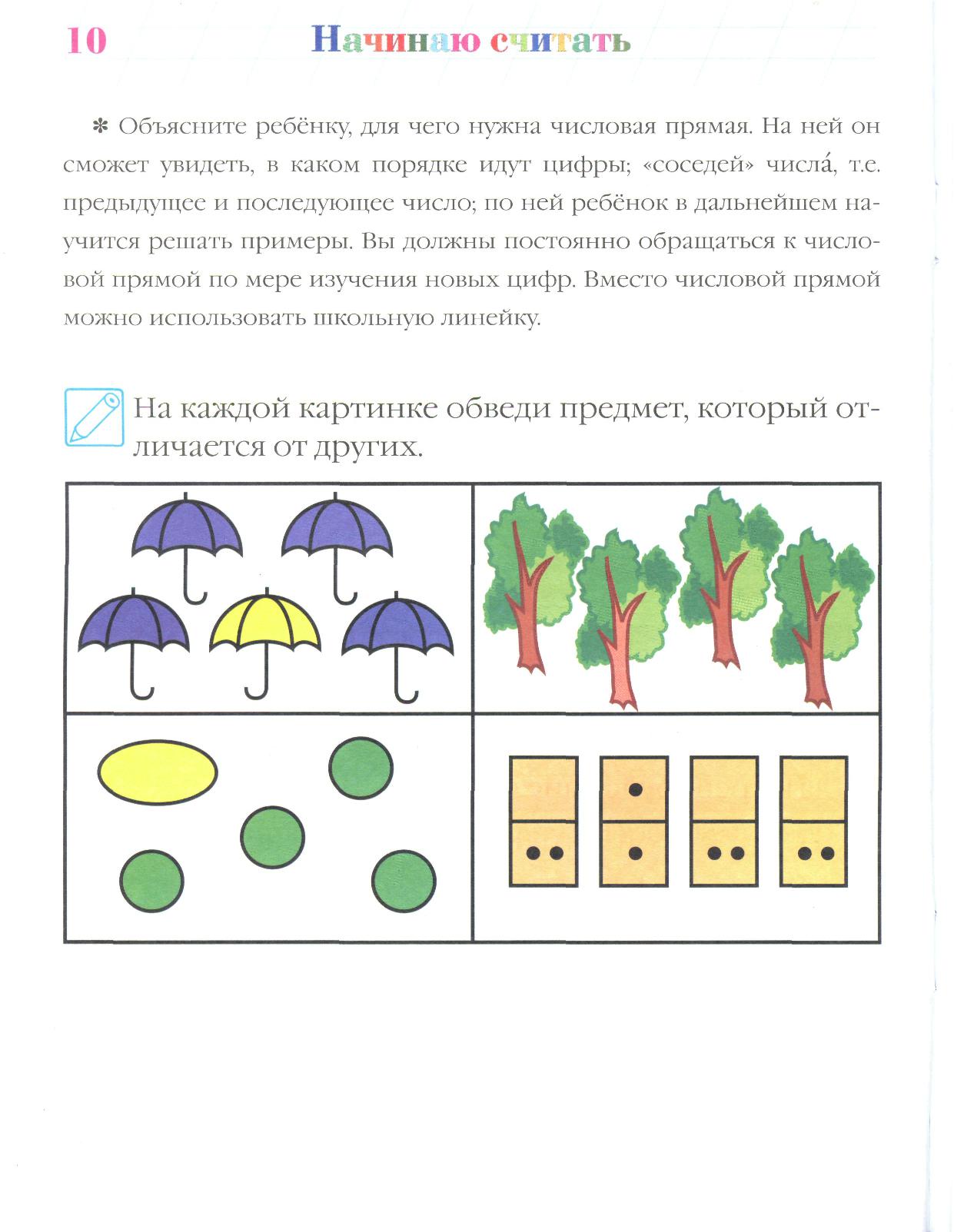 10 Начинаю считать

✻ Объясните ребёнку, для чего нужна числовая прямая. На ней он сможет увидеть, в каком порядке идут цифры; «соседей» числа́, т.е. предыдущее и последующее число; по ней ребёнок в дальнейшем научится решать примеры. Вы должны постоянно обращаться к числовой прямой по мере изучения новых цифр. Вместо числовой прямой можно использовать школьную линейку.

На каждой картинке обведи предмет, который отличается от других.